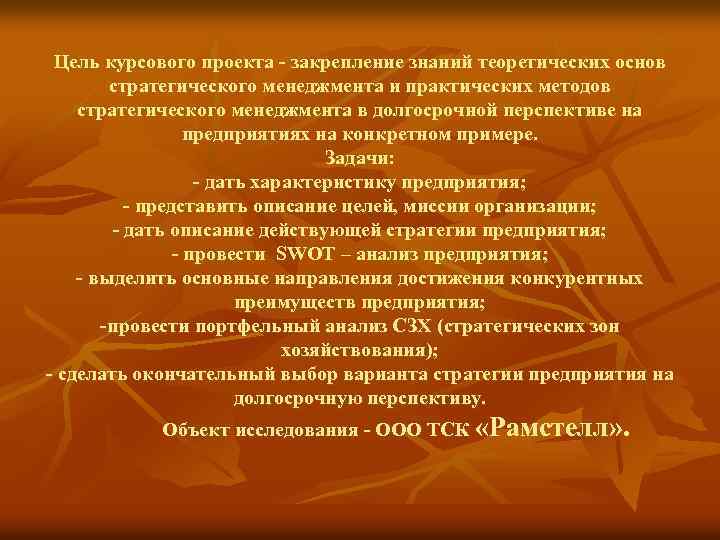 Цель курсового проекта - закрепление знаний теоретических основ стратегического менеджмента и практических методов стратегического менеджмента в долгосрочной перспективе на предприятиях на конкретном примере.

Задачи:

- дать характеристику предприятия;

- представить описание целей, миссии организации;

- дать описание действующей стратегии предприятия;

- провести SWOT – анализ предприятия;

- выделить основные направления достижения конкурентных преимуществ предприятия;

-провести портфельный анализ СЗХ (стратегических зон хозяйствования);

- сделать окончательный выбор варианта стратегии предприятия на долгосрочную перспективу.

Объект исследования - ООО ТСК «Рамстелл».